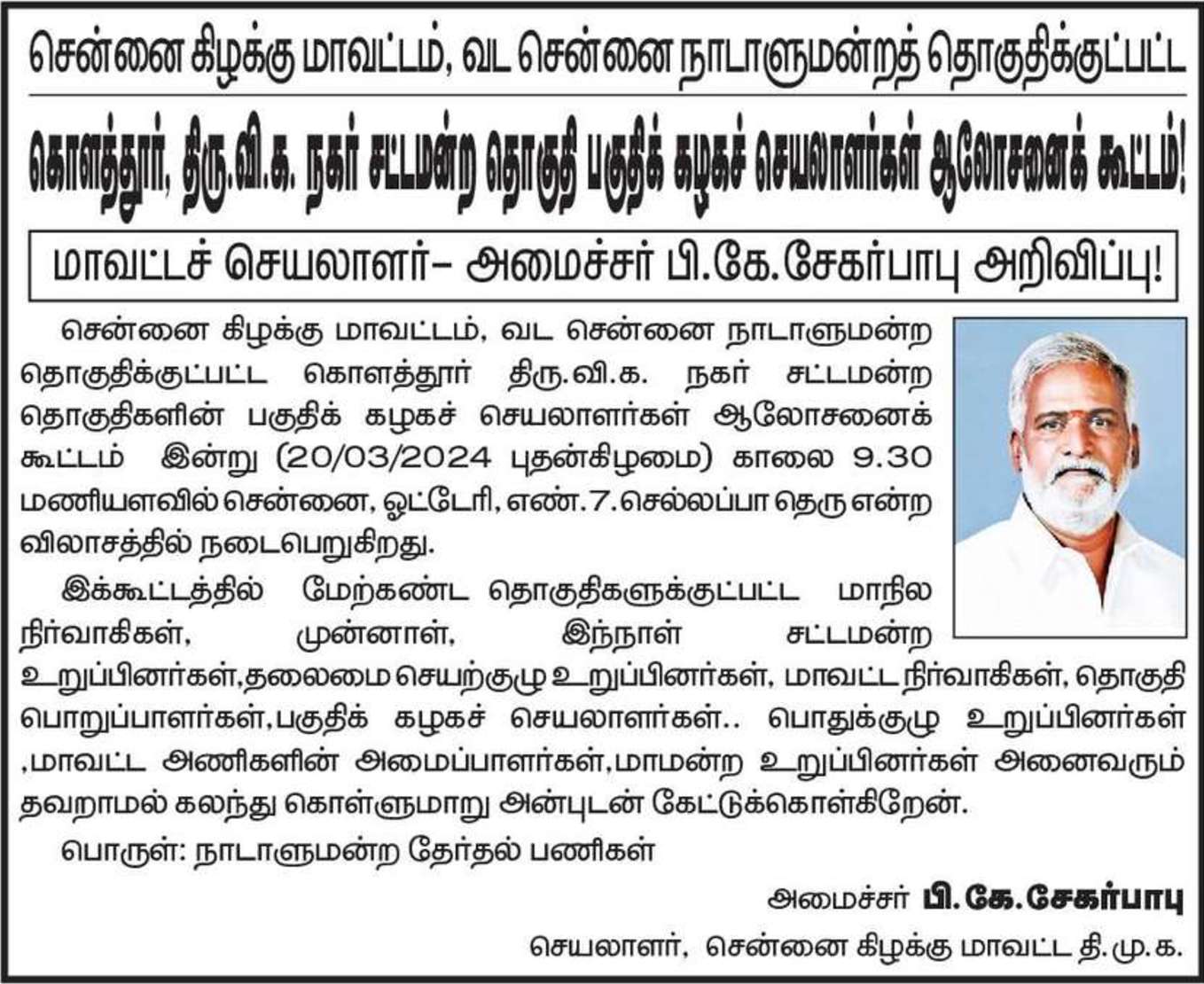 சென்னை கிழக்கு மாவட்டம், வட சென்னை நாடாளுமன்றத் தொகுதிக்குட்பட்ட

கொளத்தூர், திரு.வி.க. நகர் சட்டமன்ற தொகுதி பகுதிக் கழகச் செயலாளர்கள் ஆலோசனைக் கூட்டம்!

மாவட்டச் செயலாளர்– அமைச்சர் பி.கே.சேகர்பாபு அறிவிப்பு!

சென்னை கிழக்கு மாவட்டம், வட சென்னை நாடாளுமன்ற தொகுதிக்குட்பட்ட கொளத்தூர் திரு.வி.க. நகர் சட்டமன்ற தொகுதிகளின் பகுதிக் கழகச் செயலாளர்கள் ஆலோசனைக் கூட்டம் இன்று (20/03/2024 புதன்கிழமை) காலை 9.30 மணியளவில் சென்னை, ஓட்டேரி, எண்.7.செல்லப்பா தெரு என்ற விலாசத்தில் நடைபெறுகிறது.

இக்கூட்டத்தில் மேற்கண்ட தொகுதிகளுக்குட்பட்ட மாநில நிர்வாகிகள், முன்னாள், இந்நாள் சட்டமன்ற உறுப்பினர்கள்,தலைமை செயற்குழு உறுப்பினர்கள், மாவட்ட நிர்வாகிகள், தொகுதி பொறுப்பாளர்கள்,பகுதிக் கழகச் செயலாளர்கள்.. பொதுக்குழு உறுப்பினர்கள் ,மாவட்ட அணிகளின் அமைப்பாளர்கள்,மாமன்ற உறுப்பினர்கள் அனைவரும் தவறாமல் கலந்து கொள்ளுமாறு அன்புடன் கேட்டுக்கொள்கிறேன்.

பொருள்: நாடாளுமன்ற தேர்தல் பணிகள்

அமைச்சர் பி.கே.சேகர்பாபு

செயலாளர், சென்னை கிழக்கு மாவட்ட தி.மு.க.